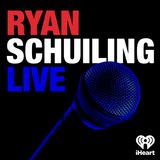 RYAN
SCHUILING
LIVE

iHeart